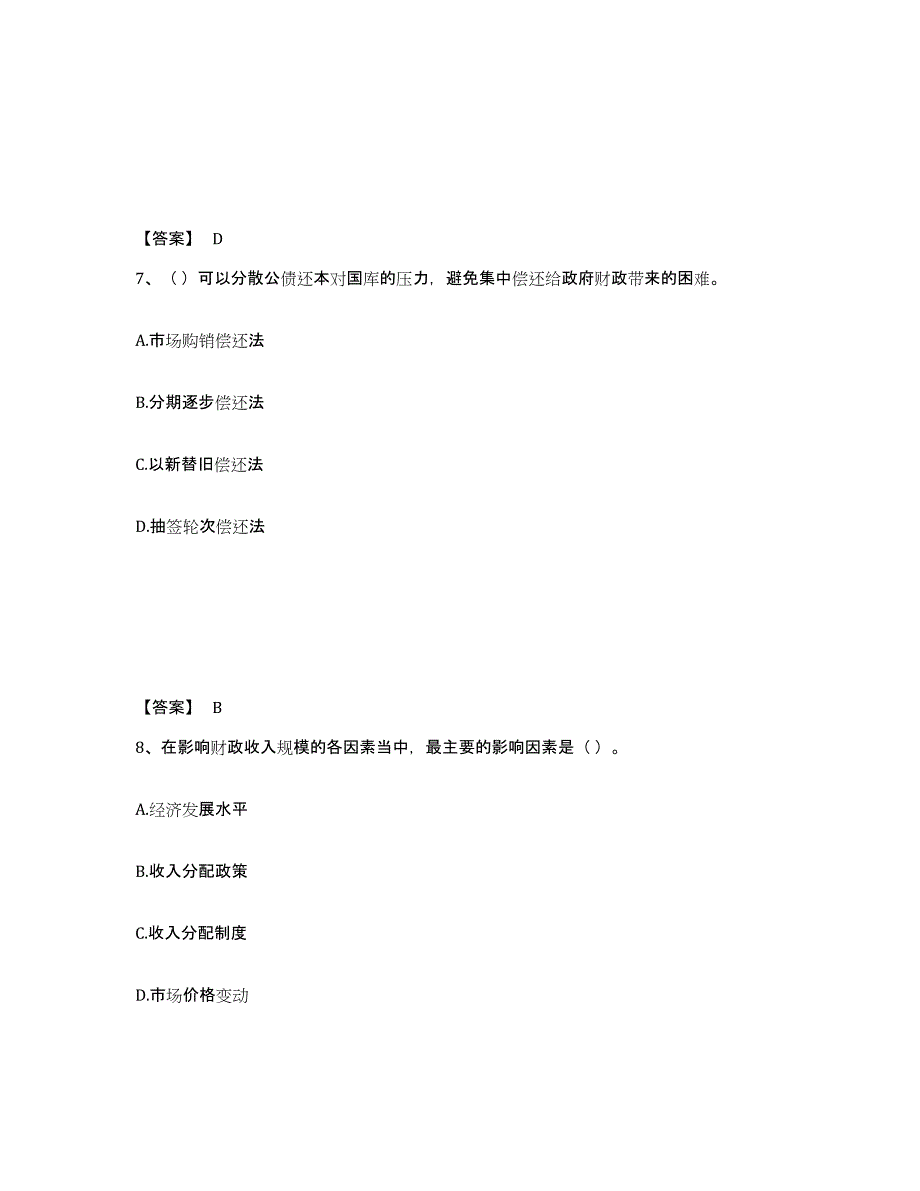 【答案】 D

7、（）可以分散公债还本对国库的压力，避免集中偿还给政府财政带来的困难。

A.市场购销偿还法

B.分期逐步偿还法

C.以新替旧偿还法

D.抽签轮次偿还法

【答案】 B

8、在影响财政收入规模的各因素当中，最主要的影响因素是（）。

A.经济发展水平

B.收入分配政策

C.收入分配制度

D.市场价格变动